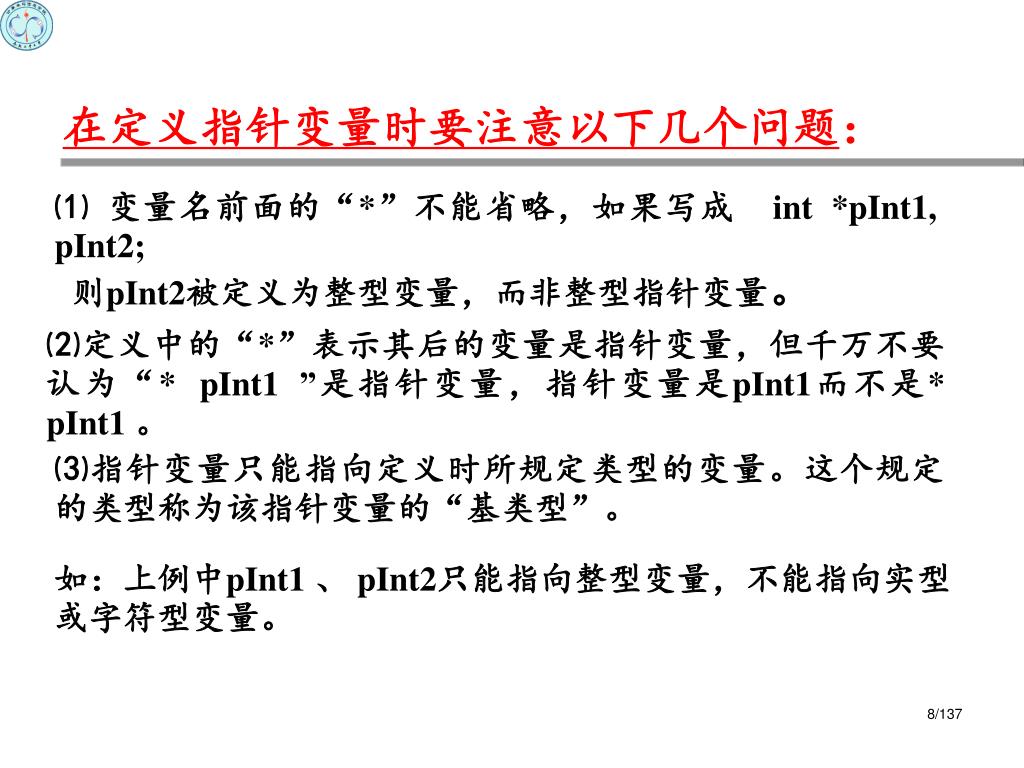 在定义指针变量时要注意以下几个问题：

⑴ 变量名前面的“*”不能省略，如果写成 int *pInt1, pInt2;

则pInt2被定义为整型变量，而非整型指针变量。

⑵定义中的“*”表示其后的变量是指针变量，但千万不要认为“* pInt1 ”是指针变量，指针变量是pInt1而不是* pInt1 。

⑶指针变量只能指向定义时所规定类型的变量。这个规定的类型称为该指针变量的“基类型”。

如：上例中pInt1 、 pInt2只能指向整型变量，不能指向实型或字符型变量。

8/137